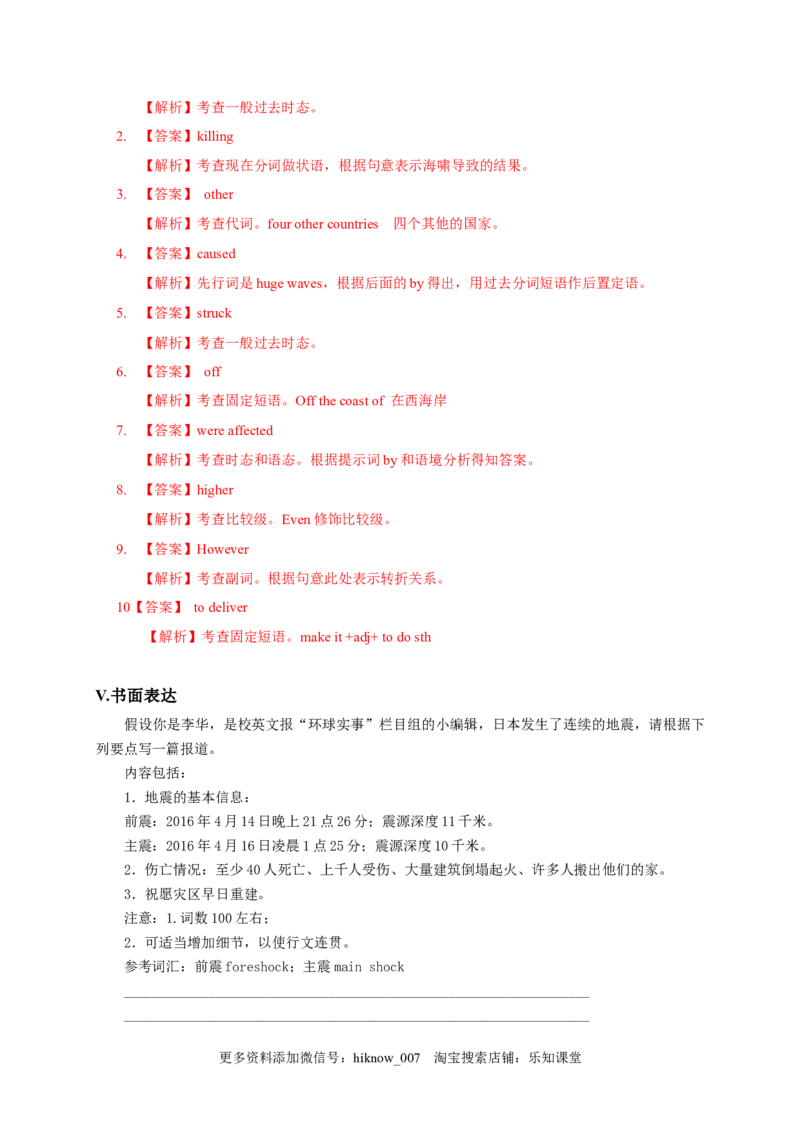 【解析】考查一般过去时态。

2. 【答案】killing

【解析】考查现在分词做状语，根据句意表示海啸导致的结果。

3. 【答案】 other

【解析】考查代词。four other countries 四个其他的国家。

4. 【答案】caused

【解析】先行词是 huge waves，根据后面的 by 得出，用过去分词短语作后置定语。

5. 【答案】struck

【解析】考查一般过去时态。

6. 【答案】 off

【解析】考查固定短语。Off the coast of 在西海岸

7. 【答案】were affected

【解析】考查时态和语态。根据提示词 by 和语境分析得知答案。

8. 【答案】higher

【解析】考查比较级。Even 修饰比较级。

9. 【答案】However

【解析】考查副词。根据句意此处表示转折关系。

10【答案】 to deliver

【解析】考查固定短语。make it +adj+ to do sth

V.书面表达

假设你是李华，是校英文报“环球实事”栏目组的小编辑，日本发生了连续的地震，请根据下列要点写一篇报道。

内容包括：

1．地震的基本信息：

前震：2016 年 4 月 14 日晚上 21 点 26 分；震源深度 11 千米。

主震：2016 年 4 月 16 日凌晨 1 点 25 分；震源深度 10 千米。

2．伤亡情况：至少 40 人死亡、上千人受伤、大量建筑倒塌起火、许多人搬出他们的家。

3．祝愿灾区早日重建。

注意：1. 词数 100 左右；

2．可适当增加细节，以使行文连贯。

参考词汇：前震 foreshock；主震 main shock

更多资料添加微信号：hiknow_007 淘宝搜索店铺：乐知课堂